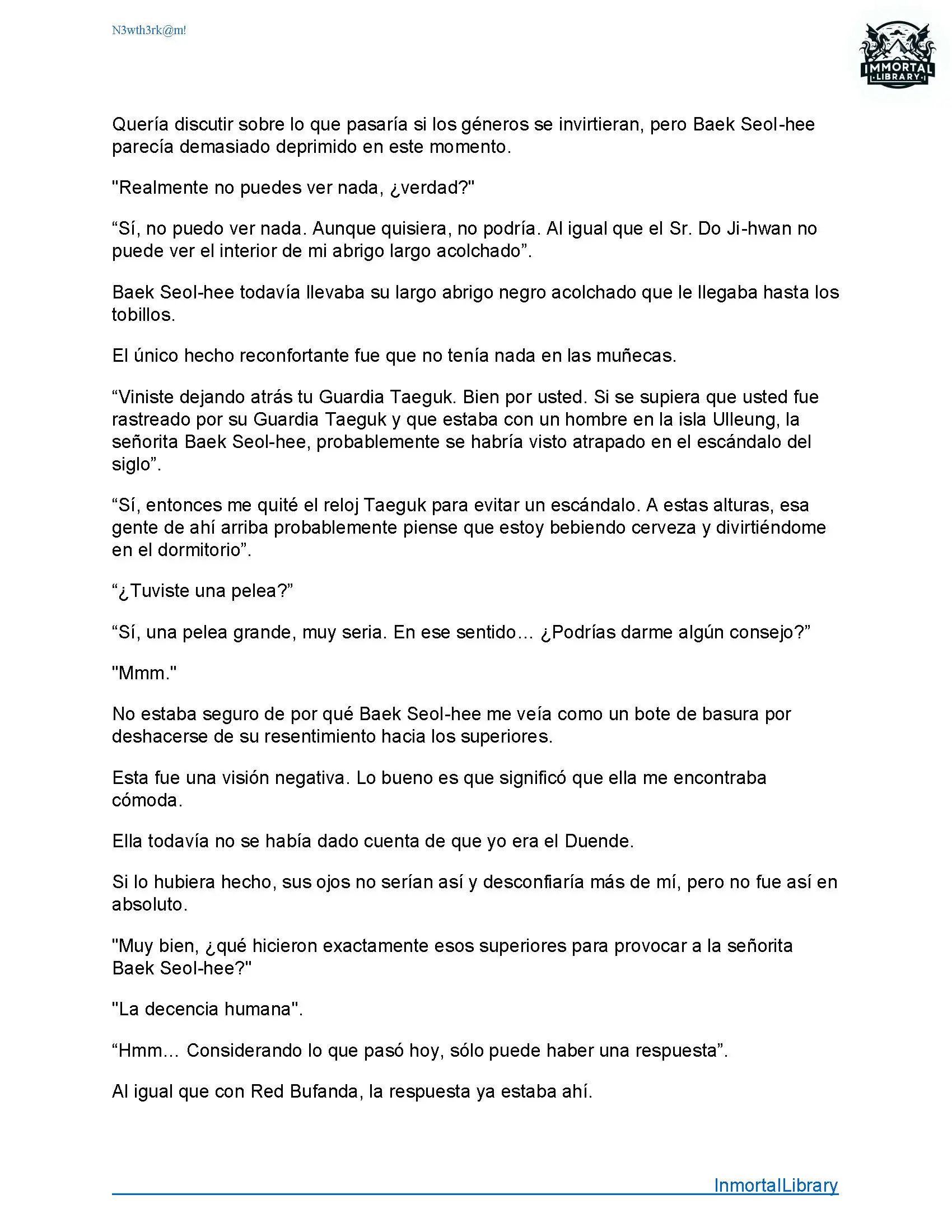 N3wth3rk@m!

IMMORTAL LIBRARY

Quería discutir sobre lo que pasaría si los géneros se invirtieran, pero Baek Seol-hee parecía demasiado deprimido en este momento.

"Realmente no puedes ver nada, ¿verdad?"

“Sí, no puedo ver nada. Aunque quisiera, no podría. Al igual que el Sr. Do Ji-hwan no puede ver el interior de mi abrigo largo acolchado”.

Baek Seol-hee todavía llevaba su largo abrigo negro acolchado que le llegaba hasta los tobillos.

El único hecho reconfortante fue que no tenía nada en las muñecas.

“Viniste dejando atrás tu Guardia Taeguk. Bien por usted. Si se supiera que usted fue rastreado por su Guardia Taeguk y que estaba con un hombre en la isla Ulleung, la señorita Baek Seol-hee, probablemente se habría visto atrapado en el escándalo del siglo”.

“Sí, entonces me quité el reloj Taeguk para evitar un escándalo. A estas alturas, esa gente de ahí arriba probablemente piense que estoy bebiendo cerveza y divirtiéndome en el dormitorio”.

“¿Tuviste una pelea?”

“Sí, una pelea grande, muy seria. En ese sentido… ¿Podrías darme algún consejo?”

"Mmm."

No estaba seguro de por qué Baek Seol-hee me veía como un bote de basura por deshacerse de su resentimiento hacia los superiores.

Esta fue una visión negativa. Lo bueno es que significó que ella me encontraba cómoda.

Ella todavía no se había dado cuenta de que yo era el Duende.

Si lo hubiera hecho, sus ojos no serían así y desconfiaría más de mí, pero no fue así en absoluto.

"Muy bien, ¿qué hicieron exactamente esos superiores para provocar a la señorita Baek Seol-hee?"

"La decencia humana".

“Hmm… Considerando lo que pasó hoy, sólo puede haber una respuesta”.

Al igual que con Red Bufanda, la respuesta ya estaba ahí.

InmortalLibrary